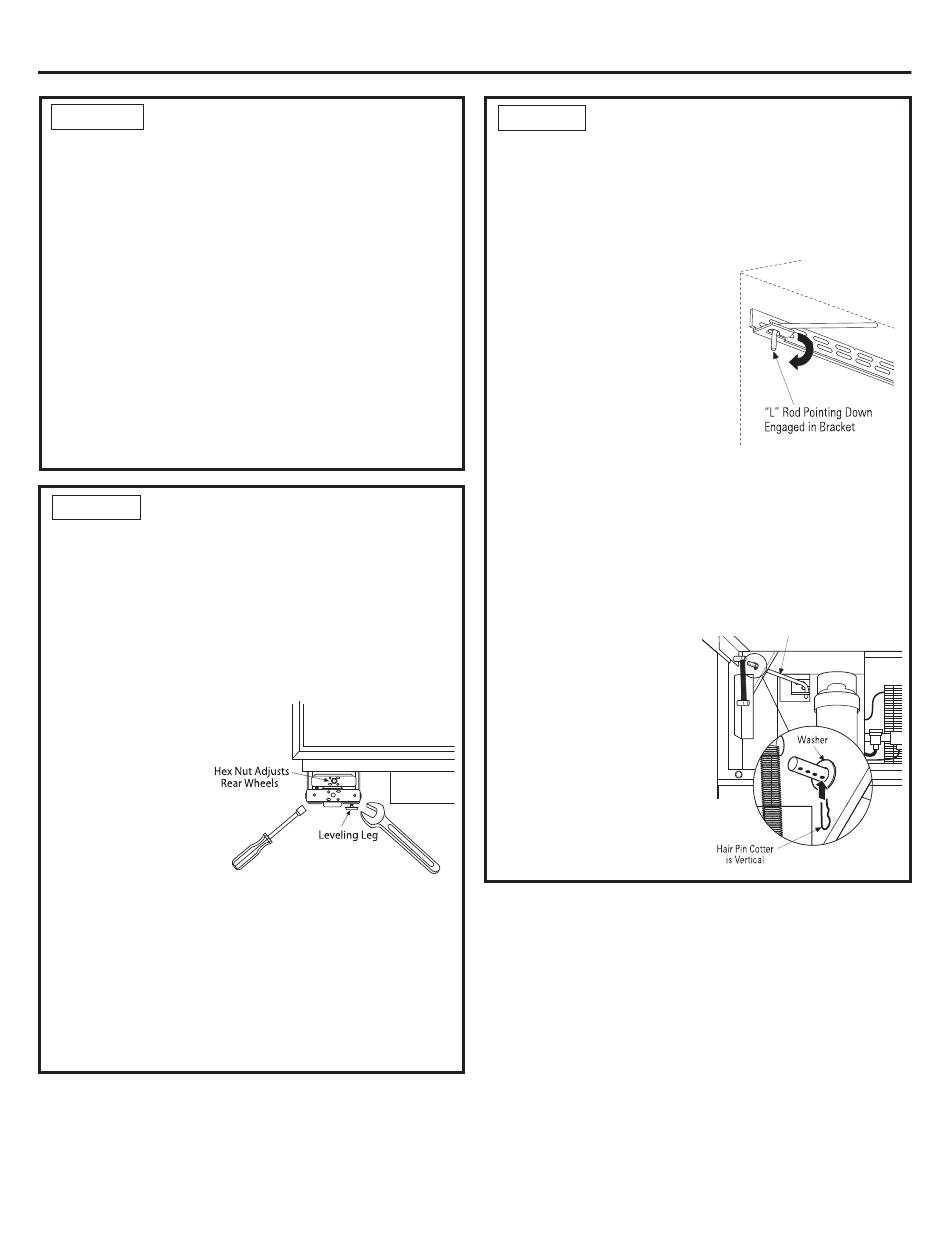 "L" Rod Pointing Down Engaged in Bracket

Hex Nut Adjusts Rear Wheels

Leveling Leg

Washer

Hair Pin Cotter is Vertical